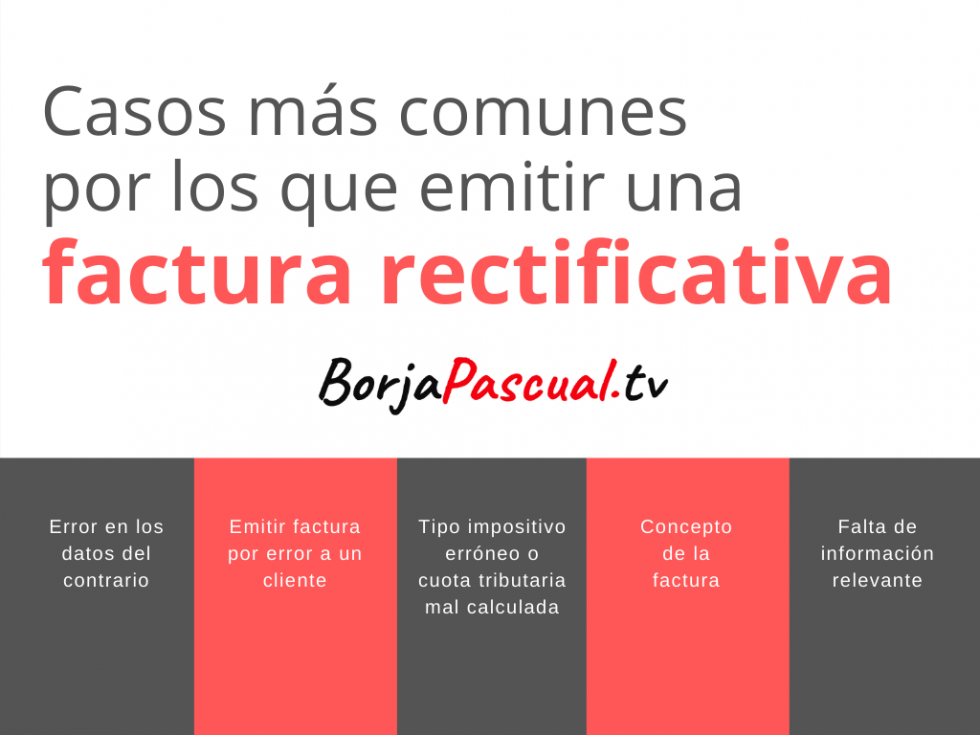 Casos más comunes por los que emitir una factura rectificativa

BorjaPascual.tv

Error en los datos del contrario

Emitir factura por error a un cliente

Tipo impositivo erróneo o cuota tributaria mal calculada

Concepto de la factura

Falta de información relevante